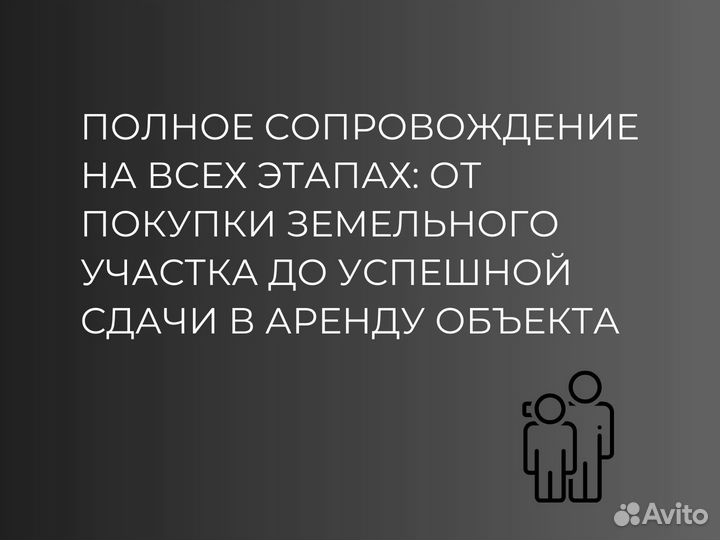 ПОЛНОЕ СОПРОВОЖДЕНИЕ НА ВСЕХ ЭТАПАХ: ОТ ПОКУПКИ ЗЕМЕЛЬНОГО УЧАСТКА ДО УСПЕШНОЙ СДАЧИ В АРЕНДУ ОБЪЕКТА

Avito